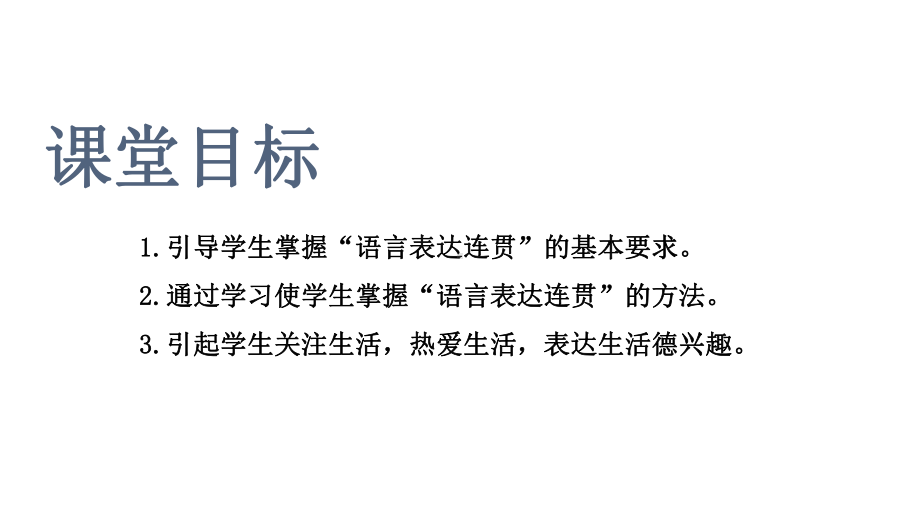 课堂目标

1.引导学生掌握“语言表达连贯”的基本要求。

2.通过学习使学生掌握“语言表达连贯”的方法。

3.引起学生关注生活，热爱生活，表达生活德兴趣。